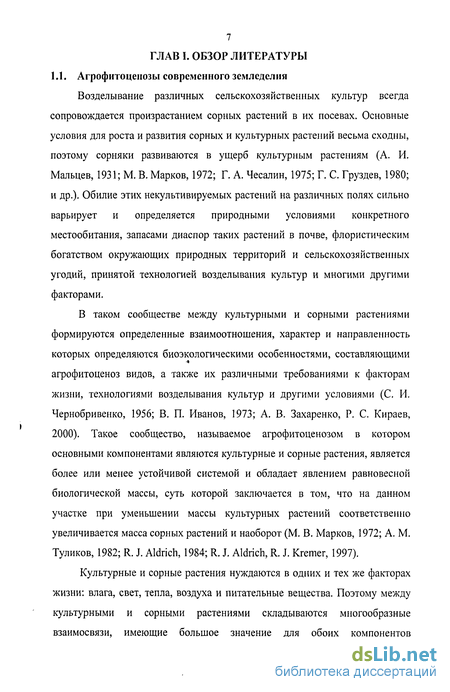 7

ГЛАВ I. ОБЗОР ЛИТЕРАТУРЫ

1.1. Агрофитоценозы современного земледелия

Возделывание различных сельскохозяйственных культур всегда сопровождается произрастанием сорных растений в их посевах. Основные условия для роста и развития сорных и культурных растений весьма сходны, поэтому сорняки развиваются в ущерб культурным растениям (А. И. Мальцев, 1931; М. В. Марков, 1972; Г. А. Чесалин, 1975; Г. С. Груздев, 1980; и др.). Обилие этих некультивируемых растений на различных полях сильно варьирует и определяется природными условиями конкретного местообитания, запасами диаспор таких растений в почве, флористическим богатством окружающих природных территорий и сельскохозяйственных угодий, принятой технологией возделывания культур и многими другими факторами.

В таком сообществе между культурными и сорными растениями формируются определенные взаимоотношения, характер и направленность которых определяются биоэкологическими особенностями, составляющими агрофитоценоз видов, а также их различными требованиями к факторам жизни, технологиями возделывания культур и другими условиями (С. И. Чернобривенко, 1956; В. П. Иванов, 1973; А. В. Захаренко, Р. С. Кираев, 2000). Такое сообщество, называемое агрофитоценозом в котором основными компонентами являются культурные и сорные растения, является более или менее устойчивой системой и обладает явлением равновесной биологической массы, суть которой заключается в том, что на данном участке при уменьшении массы культурных растений соответственно увеличивается масса сорных растений и наоборот (М. В. Марков, 1972; А. М. Туликов, 1982; R. J. Aldrich, 1984; R. J. Aldrich, R. J. Kremer, 1997).

Культурные и сорные растения нуждаются в одних и тех же факторах жизни: влага, свет, тепла, воздуха и питательные вещества. Поэтому между культурными и сорными растениями складываются многообразные взаимосвязи, имеющие большое значение для обоих компонентов

dsLib.net
библиотека диссертаций